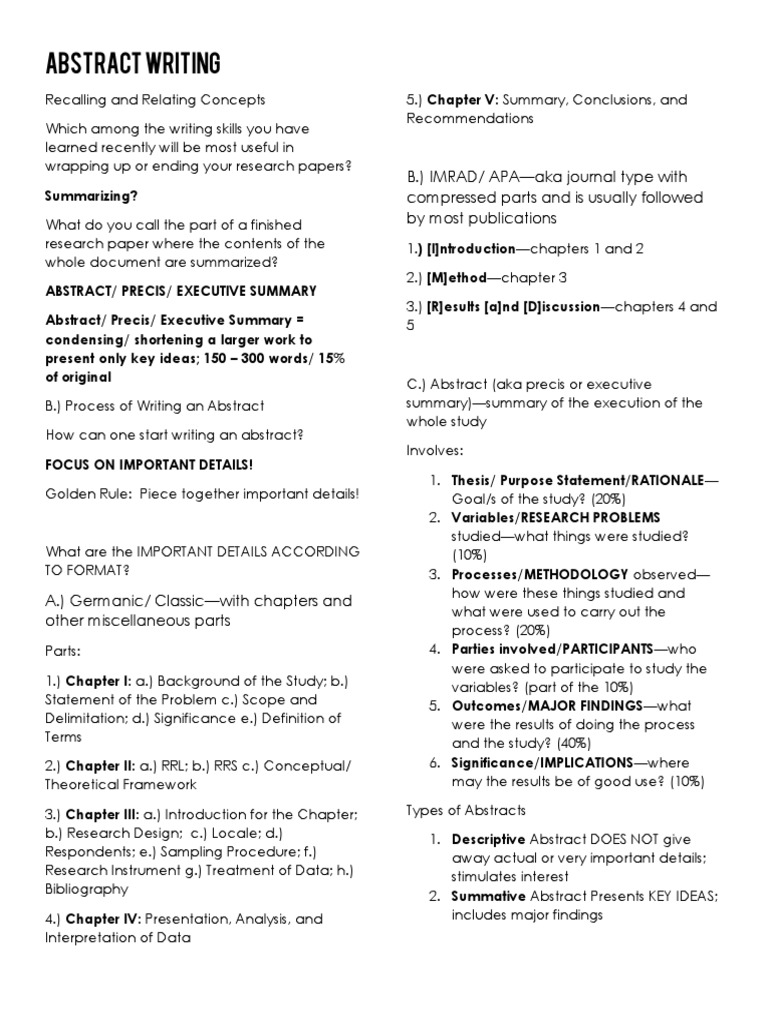 ABSTRACT WRITING

Recalling and Relating Concepts

Which among the writing skills you have learned recently will be most useful in wrapping up or ending your research papers?

Summarizing?

What do you call the part of a finished research paper where the contents of the whole document are summarized?

ABSTRACT/ PRECIS/ EXECUTIVE SUMMARY

Abstract/ Precis/ Executive Summary = condensing/ shortening a larger work to present only key ideas; 150 – 300 words/ 15% of original

B.) Process of Writing an Abstract

How can one start writing an abstract?

FOCUS ON IMPORTANT DETAILS!

Golden Rule: Piece together important details!

What are the IMPORTANT DETAILS ACCORDING TO FORMAT?

A.) Germanic/ Classic—with chapters and other miscellaneous parts

Parts:

1.) Chapter I: a.) Background of the Study; b.) Statement of the Problem c.) Scope and Delimitation; d.) Significance e.) Definition of Terms

2.) Chapter II: a.) RRL; b.) RRS c.) Conceptual/ Theoretical Framework

3.) Chapter III: a.) Introduction for the Chapter; b.) Research Design; c.) Locale; d.) Respondents; e.) Sampling Procedure; f.) Research Instrument g.) Treatment of Data; h.) Bibliography

4.) Chapter IV: Presentation, Analysis, and Interpretation of Data

5.) Chapter V: Summary, Conclusions, and Recommendations

B.) IMRAD/ APA—aka journal type with compressed parts and is usually followed by most publications

1.) [I]ntroduction—chapters 1 and 2

2.) [M]ethod—chapter 3

3.) [R]esults [a]nd [D]iscussion—chapters 4 and 5

C.) Abstract (aka precis or executive summary)—summary of the execution of the whole study

Involves:

1. Thesis/ Purpose Statement/RATIONALE—Goal/s of the study? (20%)
2. Variables/RESEARCH PROBLEMS studied—what things were studied? (10%)
3. Processes/METHODOLOGY observed—how were these things studied and what were used to carry out the process? (20%)
4. Parties involved/PARTICIPANTS—who were asked to participate to study the variables? (part of the 10%)
5. Outcomes/MAJOR FINDINGS—what were the results of doing the process and the study? (40%)
6. Significance/IMPLICATIONS—where may the results be of good use? (10%)

Types of Abstracts

1. Descriptive Abstract DOES NOT give away actual or very important details; stimulates interest
2. Summative Abstract Presents KEY IDEAS; includes major findings